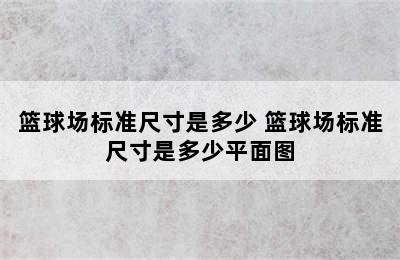 篮球场标准尺寸是多少 篮球场标准尺寸是多少平面图